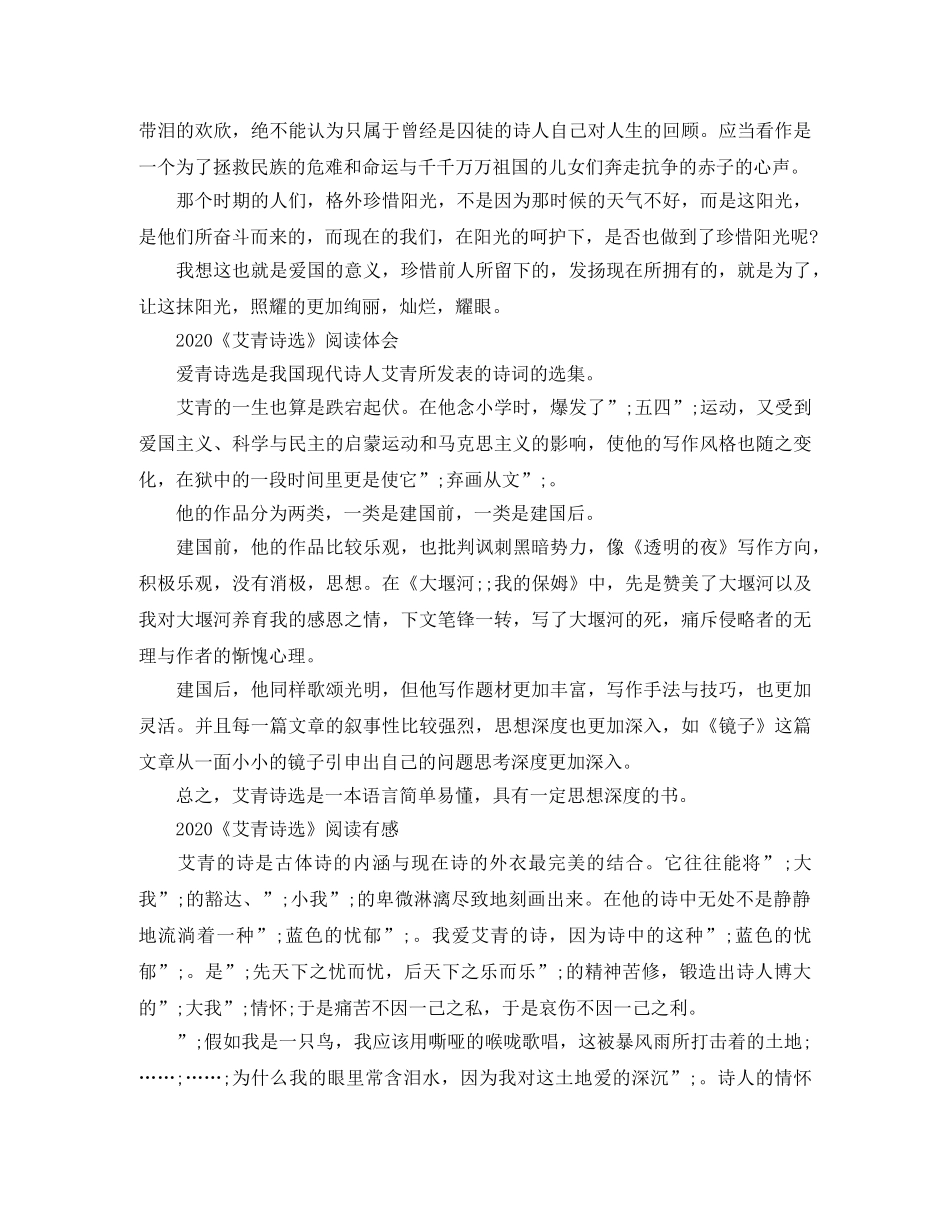 带泪的欢欣，绝不能认为只属于曾经是囚徒的诗人自己对人生的回顾。应当看作是一个为了拯救民族的危难和命运与千千万万祖国的儿女们奔走抗争的赤子的心声。

那个时期的人们，格外珍惜阳光，不是因为那时候的天气不好，而是这阳光，是他们所奋斗而来的，而现在的我们，在阳光的呵护下，是否也做到了珍惜阳光呢?

我想这也就是爱国的意义，珍惜前人所留下的，发扬现在所拥有的，就是为了，让这抹阳光，照耀的更加绚丽，灿烂，耀眼。

2020《艾青诗选》阅读体会

爱青诗选是我国现代诗人艾青所发表的诗词的选集。

艾青的一生也算是跌宕起伏。在他念小学时，爆发了”;五四”;运动，又受到爱国主义、科学与民主的启蒙运动和马克思主义的影响，使他的写作风格也随之变化，在狱中的一段时间里更是使它”;弃画从文”;。

他的作品分为两类，一类是建国前，一类是建国后。

建国前，他的作品比较乐观，也批判讽刺黑暗势力，像《透明的夜》写作方向，积极乐观，没有消极，思想。在《大堰河;;我的保姆》中，先是赞美了大堰河以及我对大堰河养育我的感恩之情，下文笔锋一转，写了大堰河的死，痛斥侵略者的无理与作者的惭愧心理。

建国后，他同样歌颂光明，但他写作题材更加丰富，写作手法与技巧，也更加灵活。并且每一篇文章的叙事性比较强烈，思想深度也更加深入，如《镜子》这篇文章从一面小小的镜子引申出自己的问题思考深度更加深入。

总之，艾青诗选是一本语言简单易懂，具有一定思想深度的书。

2020《艾青诗选》阅读有感

艾青的诗是古体诗的内涵与现在诗的外衣最完美的结合。它往往能将”;大我”;的豁达、”;小我”;的卑微淋漓尽致地刻画出来。在他的诗中无处不是静静地流淌着一种”;蓝色的忧郁”;。我爱艾青的诗，因为诗中的这种”;蓝色的忧郁”;。是”;先天下之忧而忧，后天下之乐而乐”;的精神苦修，锻造出诗人博大的”;大我”;情怀;于是痛苦不因一己之私，于是哀伤不因一己之利。

”;假如我是一只鸟，我应该用嘶哑的喉咙歌唱，这被暴风雨所打击着的土地;……;……;为什么我的眼里常含泪水，因为我对这土地爱的深沉”;。诗人的情怀